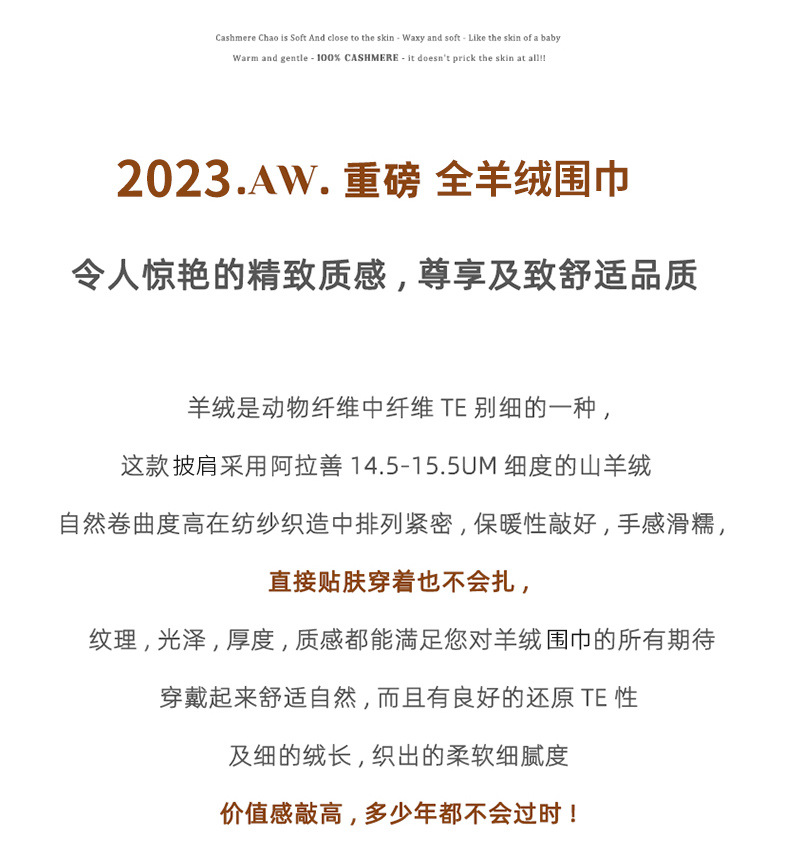 Cashmere Chao is Soft And close to the skin - Waxy and soft - Like the skin of a baby

Warm and gentle - 100% CASHMERE - it doesn't prick the skin at all!!

2023.AW. 重磅 全羊绒围巾

令人惊艳的精致质感，尊享及致舒适品质

羊绒是动物纤维中纤维 TE 别细的一种，

这款披肩采用阿拉善 14.5-15.5UM 细度的山羊绒

自然卷曲度高在纺纱织造中排列紧密，保暖性敲好，手感滑糯，

直接贴肤穿着也不会扎，

纹理，光泽，厚度，质感都能满足您对羊绒围巾的所有期待

穿戴起来舒适自然，而且有良好的还原 TE 性

及细的绒长，织出的柔软细腻度

价值感敲高，多少年都不会过时！